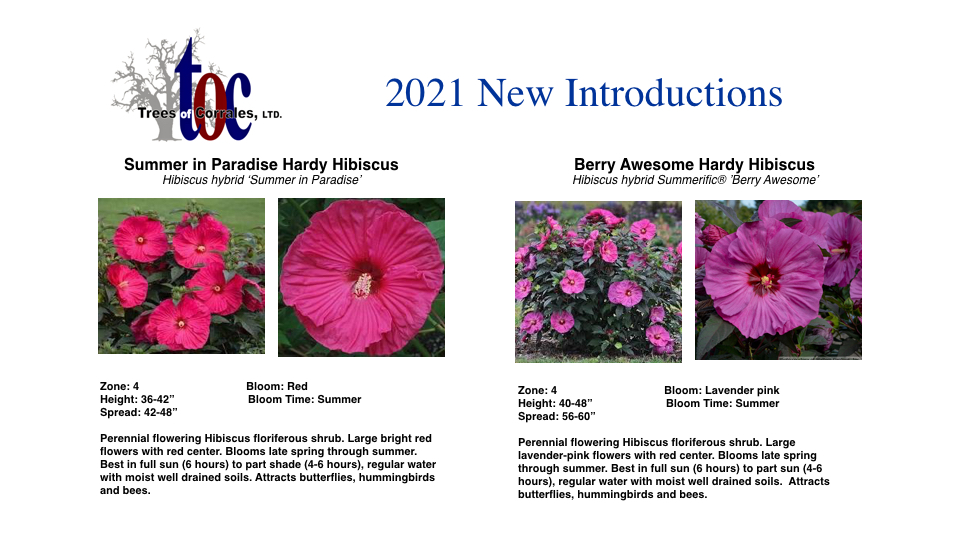 toc
Trees of Corrales, LTD.

2021 New Introductions

Summer in Paradise Hardy Hibiscus
Hibiscus hybrid 'Summer in Paradise'

Zone: 4
Height: 36-42"
Spread: 42-48"

Bloom: Red
Bloom Time: Summer

Perennial flowering Hibiscus floriferous shrub. Large bright red flowers with red center. Blooms late spring through summer. Best in full sun (6 hours) to part shade (4-6 hours), regular water with moist well drained soils. Attracts butterflies, hummingbirds and bees.

Berry Awesome Hardy Hibiscus
Hibiscus hybrid Summerific® 'Berry Awesome'

Zone: 4
Height: 40-48"
Spread: 56-60"

Bloom: Lavender pink
Bloom Time: Summer

Perennial flowering Hibiscus floriferous shrub. Large lavender-pink flowers with red center. Blooms late spring through summer. Best in full sun (6 hours) to part sun (4-6 hours), regular water with moist well drained soils. Attracts butterflies, hummingbirds and bees.